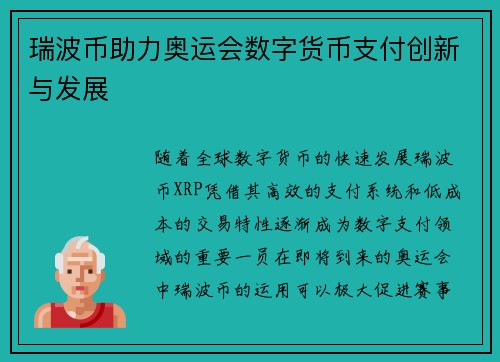 瑞波币助力奥运会数字货币支付创新与发展

随着全球数字货币的快速发展瑞波币XRP凭借其高效的支付系统和低成本的交易特性逐渐成为数字支付领域的重要一员在即将到来的奥运会中瑞波币的运用可以极大促进赛事